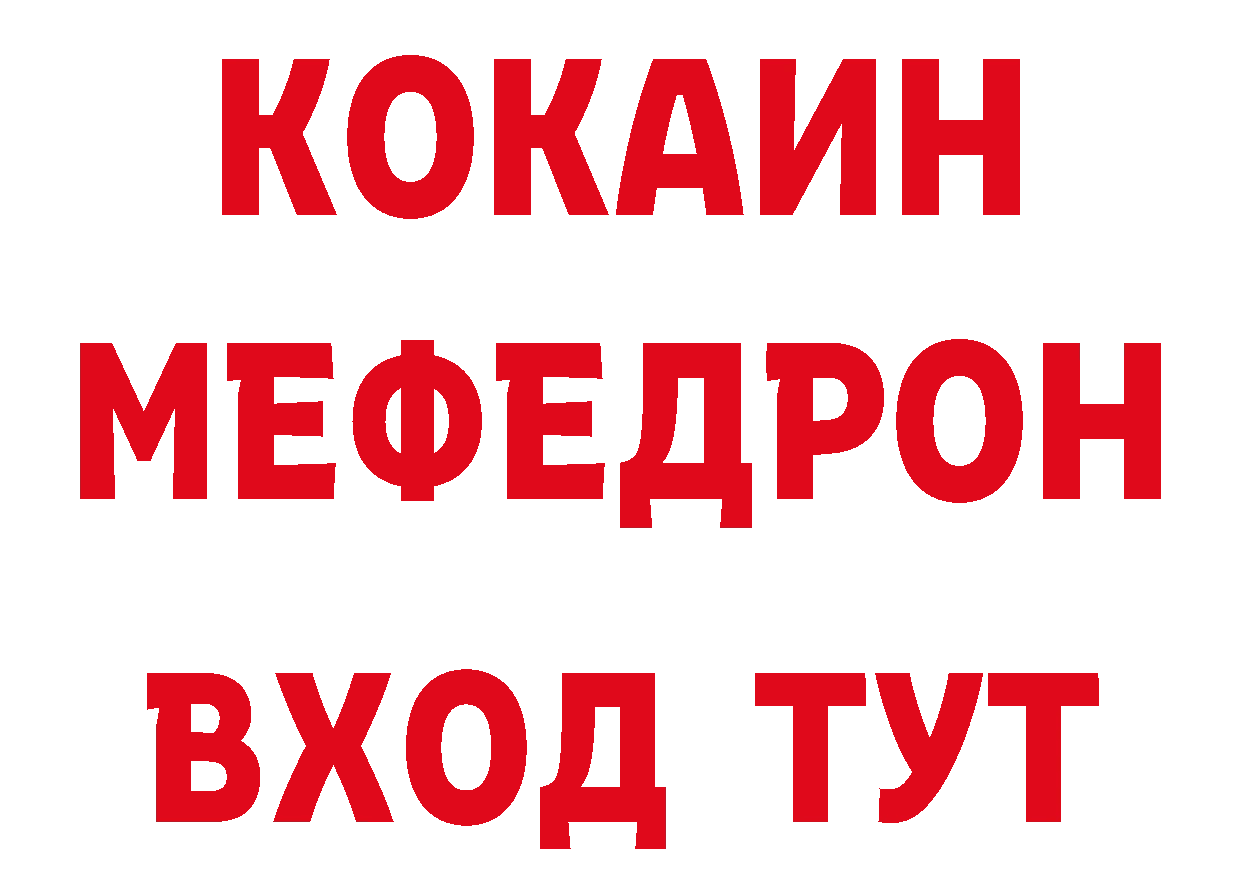 КОКАИН
МЕФЕДРОН
ВХОД ТУТ